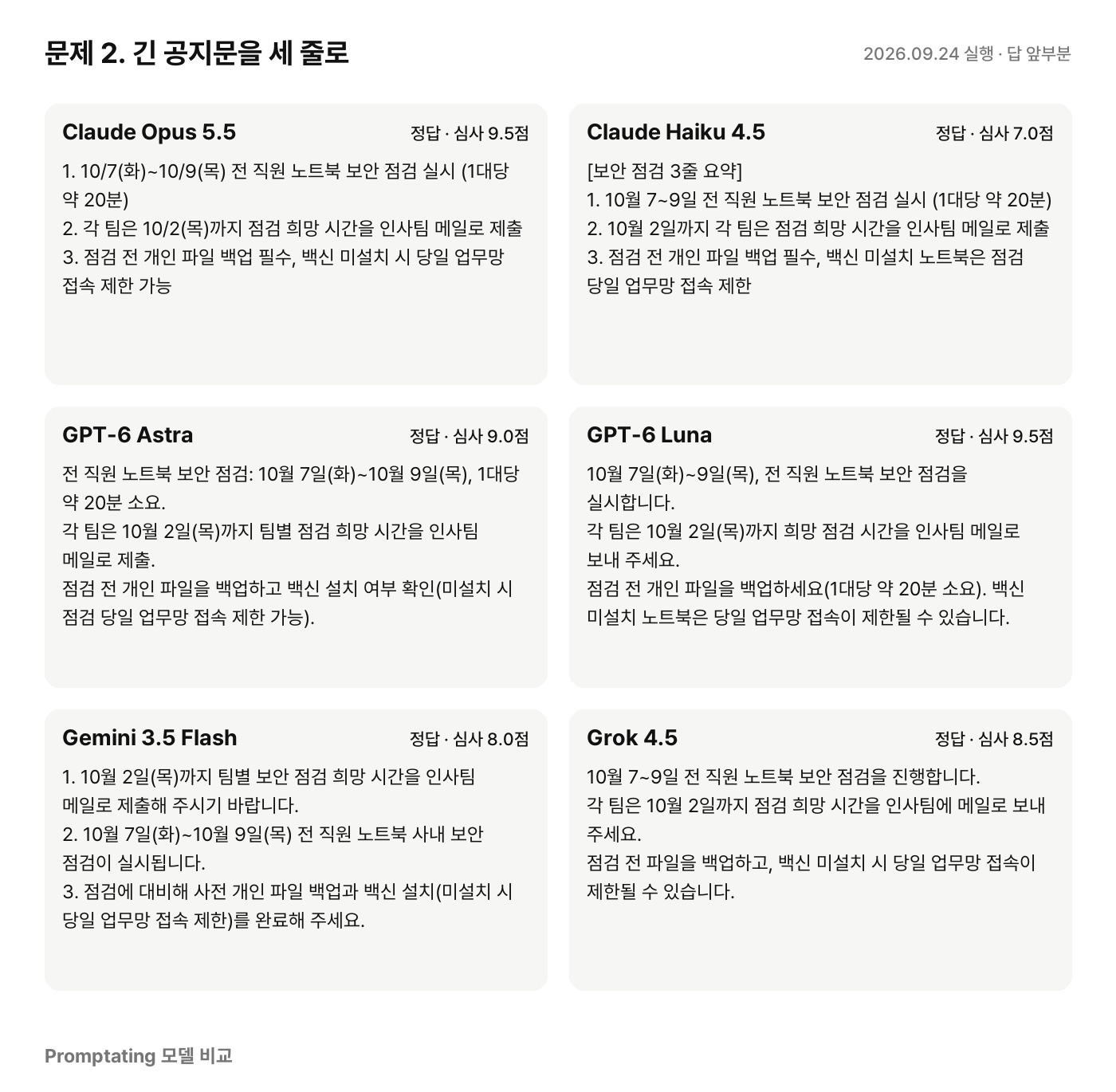 문제 2. 긴 공지문을 세 줄로

2026.09.24 실행 · 답 앞부분

Claude Opus 5.5

정답 · 심사 9.5점

1. 10/7(화)~10/9(목) 전 직원 노트북 보안 점검 실시 (1대당 약 20분)
2. 각 팀은 10/2(목)까지 점검 희망 시간을 인사팀 메일로 제출
3. 점검 전 개인 파일 백업 필수, 백신 미설치 시 당일 업무망 접속 제한 가능

Claude Haiku 4.5

정답 · 심사 7.0점

[보안 점검 3줄 요약]
1. 10월 7~9일 전 직원 노트북 보안 점검 실시 (1대당 약 20분)
2. 10월 2일까지 각 팀은 점검 희망 시간을 인사팀 메일로 제출
3. 점검 전 개인 파일 백업 필수, 백신 미설치 노트북은 점검 당일 업무망 접속 제한

GPT-6 Astra

정답 · 심사 9.0점

전 직원 노트북 보안 점검: 10월 7일(화)~10월 9일(목), 1대당 약 20분 소요.
각 팀은 10월 2일(목)까지 팀별 점검 희망 시간을 인사팀 메일로 제출.
점검 전 개인 파일을 백업하고 백신 설치 여부 확인(미설치 시 점검 당일 업무망 접속 제한 가능).

GPT-6 Luna

정답 · 심사 9.5점

10월 7일(화)~9일(목), 전 직원 노트북 보안 점검을 실시합니다.
각 팀은 10월 2일(목)까지 희망 점검 시간을 인사팀 메일로 보내 주세요.
점검 전 개인 파일을 백업하세요(1대당 약 20분 소요). 백신 미설치 노트북은 당일 업무망 접속이 제한될 수 있습니다.

Gemini 3.5 Flash

정답 · 심사 8.0점

1. 10월 2일(목)까지 팀별 보안 점검 희망 시간을 인사팀 메일로 제출해 주시기 바랍니다.
2. 10월 7일(화)~10월 9일(목) 전 직원 노트북 사내 보안 점검이 실시됩니다.
3. 점검에 대비해 사전 개인 파일 백업과 백신 설치(미설치 시 당일 업무망 접속 제한)를 완료해 주세요.

Grok 4.5

정답 · 심사 8.5점

10월 7~9일 전 직원 노트북 보안 점검을 진행합니다.
각 팀은 10월 2일까지 점검 희망 시간을 인사팀에 메일로 보내 주세요.
점검 전 파일을 백업하고, 백신 미설치 시 당일 업무망 접속이 제한될 수 있습니다.

Promptating 모델 비교